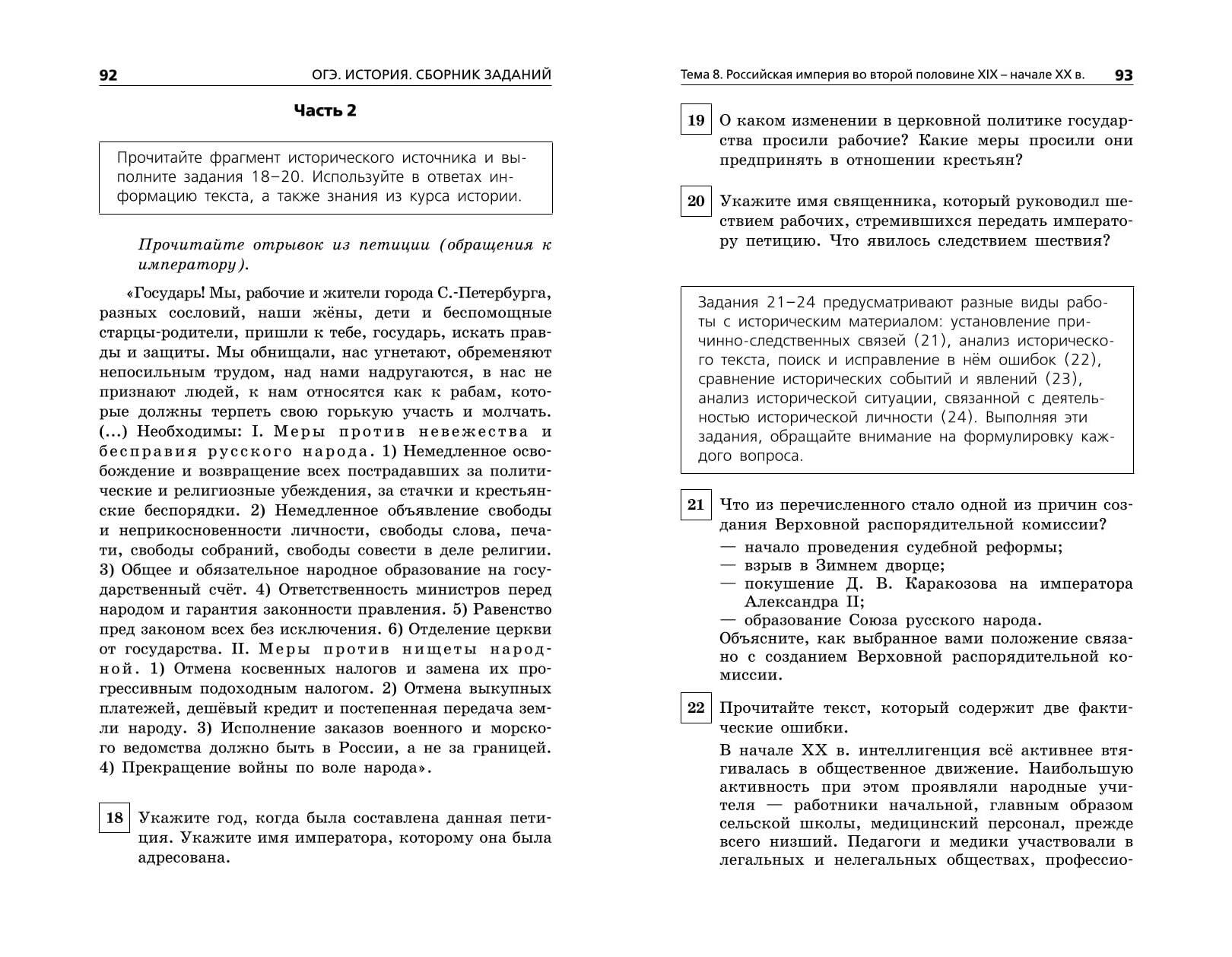 92 ОГЭ. ИСТОРИЯ. СБОРНИК ЗАДАНИЙ

Часть 2

Прочитайте фрагмент исторического источника и выполните задания 18–20. Используйте в ответах информацию текста, а также знания из курса истории.

Прочитайте отрывок из петиции (обращения к императору).

«Государь! Мы, рабочие и жители города С.-Петербурга, разных сословий, наши жёны, дети и беспомощные старцы-родители, пришли к тебе, государь, искать правды и защиты. Мы обнищали, нас угнетают, обременяют непосильным трудом, над нами надругаются, в нас не признают людей, к нам относятся как к рабам, которые должны терпеть свою горькую участь и молчать. (...) Необходимы: I. Меры против невежества и бесправия русского народа. 1) Немедленное освобождение и возвращение всех пострадавших за политические и религиозные убеждения, за стачки и крестьянские беспорядки. 2) Немедленное объявление свободы и неприкосновенности личности, свободы слова, печати, свободы собраний, свободы совести в деле религии. 3) Общее и обязательное народное образование на государственный счёт. 4) Ответственность министров перед народом и гарантия законности правления. 5) Равенство пред законом всех без исключения. 6) Отделение церкви от государства. II. Меры против нищеты народной. 1) Отмена косвенных налогов и замена их прогрессивным подоходным налогом. 2) Отмена выкупных платежей, дешёвый кредит и постепенная передача земли народу. 3) Исполнение заказов военного и морского ведомства должно быть в России, а не за границей. 4) Прекращение войны по воле народа».

18 Укажите год, когда была составлена данная петиция. Укажите имя императора, которому она была адресована.

Тема 8. Российская империя во второй половине XIX – начале XX в. 93

19 О каком изменении в церковной политике государства просили рабочие? Какие меры просили они предпринять в отношении крестьян?

20 Укажите имя священника, который руководил шествием рабочих, стремившихся передать императору петицию. Что явилось следствием шествия?

Задания 21–24 предусматривают разные виды работы с историческим материалом: установление причинно-следственных связей (21), анализ исторического текста, поиск и исправление в нём ошибок (22), сравнение исторических событий и явлений (23), анализ исторической ситуации, связанной с деятельностью исторической личности (24). Выполняя эти задания, обращайте внимание на формулировку каждого вопроса.

21 Что из перечисленного стало одной из причин создания Верховной распорядительной комиссии?
— начало проведения судебной реформы;
— взрыв в Зимнем дворце;
— покушение Д. В. Каракозова на императора Александра II;
— образование Союза русского народа.
Объясните, как выбранное вами положение связано с созданием Верховной распорядительной комиссии.

22 Прочитайте текст, который содержит две фактические ошибки.
В начале XX в. интеллигенция всё активнее втягивалась в общественное движение. Наибольшую активность при этом проявляли народные учителя — работники начальной, главным образом сельской школы, медицинский персонал, прежде всего низший. Педагоги и медики участвовали в легальных и нелегальных обществах, профессио-